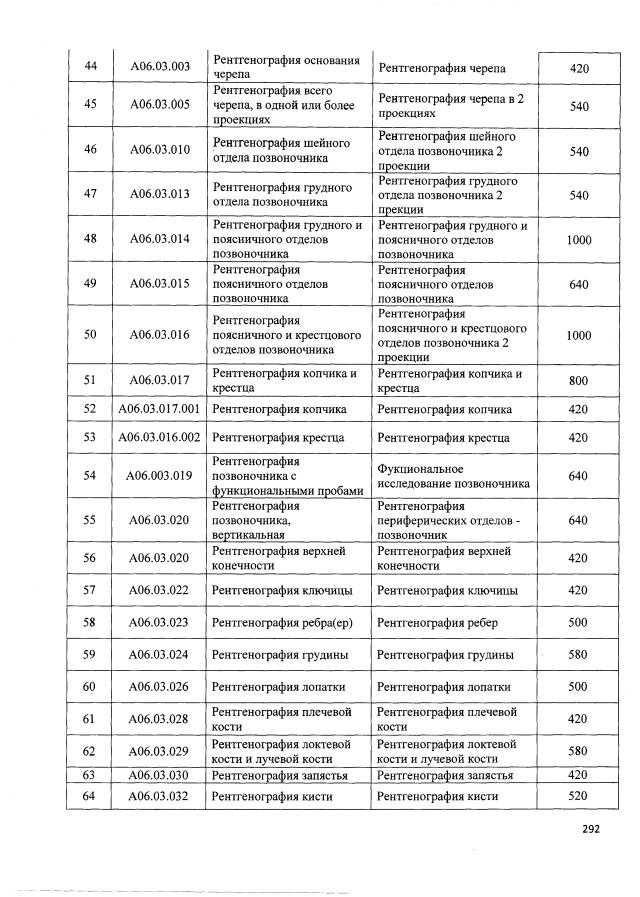 | 44 | A06.03.003 | Рентгенография основания черепа | Рентгенография черепа | 420 |
|---|---|---|---|---|
| 45 | A06.03.005 | Рентгенография всего черепа, в одной или более проекциях | Рентгенография черепа в 2 проекциях | 540 |
| 46 | A06.03.010 | Рентгенография шейного отдела позвоночника | Рентгенография шейного отдела позвоночника 2 проекции | 540 |
| 47 | A06.03.013 | Рентгенография грудного отдела позвоночника | Рентгенография грудного отдела позвоночника 2 прекции | 540 |
| 48 | A06.03.014 | Рентгенография грудного и поясничного отделов позвоночника | Рентгенография грудного и поясничного отделов позвоночника | 1000 |
| 49 | A06.03.015 | Рентгенография поясничного отделов позвоночника | Рентгенография поясничного отделов позвоночника | 640 |
| 50 | A06.03.016 | Рентгенография поясничного и крестцового отделов позвоночника | Рентгенография поясничного и крестцового отделов позвоночника 2 проекции | 1000 |
| 51 | A06.03.017 | Рентгенография копчика и крестца | Рентгенография копчика и крестца | 800 |
| 52 | A06.03.017.001 | Рентгенография копчика | Рентгенография копчика | 420 |
| 53 | A06.03.016.002 | Рентгенография крестца | Рентгенография крестца | 420 |
| 54 | A06.003.019 | Рентгенография позвоночника с функциональными пробами | Фукциональное исследование позвоночника | 640 |
| 55 | A06.03.020 | Рентгенография позвоночника, вертикальная | Рентгенография периферических отделов - позвоночник | 640 |
| 56 | A06.03.020 | Рентгенография верхней конечности | Рентгенография верхней конечности | 420 |
| 57 | A06.03.022 | Рентгенография ключицы | Рентгенография ключицы | 420 |
| 58 | A06.03.023 | Рентгенография ребра(ер) | Рентгенография ребер | 500 |
| 59 | A06.03.024 | Рентгенография грудины | Рентгенография грудины | 580 |
| 60 | A06.03.026 | Рентгенография лопатки | Рентгенография лопатки | 500 |
| 61 | A06.03.028 | Рентгенография плечевой кости | Рентгенография плечевой кости | 420 |
| 62 | A06.03.029 | Рентгенография локтевой кости и лучевой кости | Рентгенография локтевой кости и лучевой кости | 580 |
| 63 | A06.03.030 | Рентгенография запястья | Рентгенография запястья | 420 |
| 64 | A06.03.032 | Рентгенография кисти | Рентгенография кисти | 520 |

292